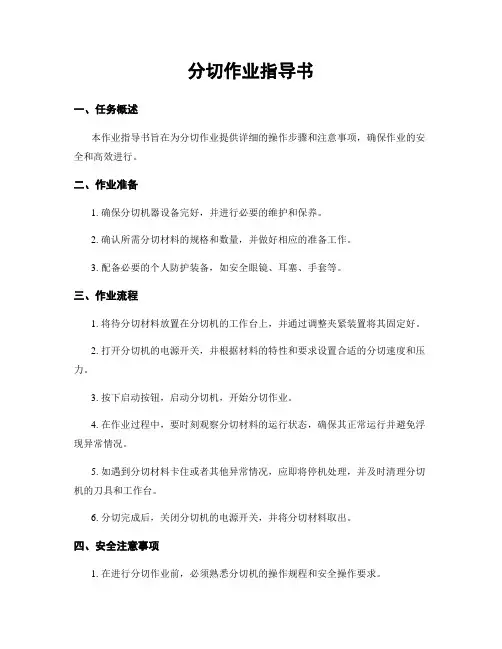 分切作业指导书

一、任务概述

本作业指导书旨在为分切作业提供详细的操作步骤和注意事项，确保作业的安全和高效进行。

二、作业准备

1. 确保分切机器设备完好，并进行必要的维护和保养。

2. 确认所需分切材料的规格和数量，并做好相应的准备工作。

3. 配备必要的个人防护装备，如安全眼镜、耳塞、手套等。

三、作业流程

1. 将待分切材料放置在分切机的工作台上，并通过调整夹紧装置将其固定好。

2. 打开分切机的电源开关，并根据材料的特性和要求设置合适的分切速度和压力。

3. 按下启动按钮，启动分切机，开始分切作业。

4. 在作业过程中，要时刻观察分切材料的运行状态，确保其正常运行并避免浮现异常情况。

5. 如遇到分切材料卡住或者其他异常情况，应即将停机处理，并及时清理分切机的刀具和工作台。

6. 分切完成后，关闭分切机的电源开关，并将分切材料取出。

四、安全注意事项

1. 在进行分切作业前，必须熟悉分切机的操作规程和安全操作要求。